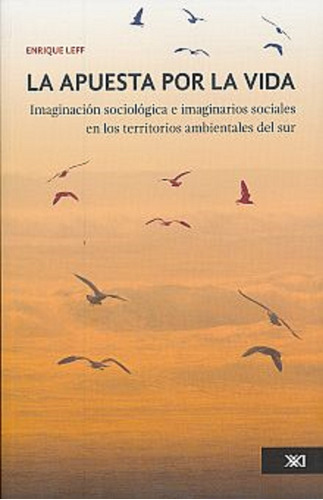 ENRIQUE LEFF

LA APUESTA POR LA VIDA

Imaginación sociológica e imaginarios sociales en los territorios ambientales del sur

XXI